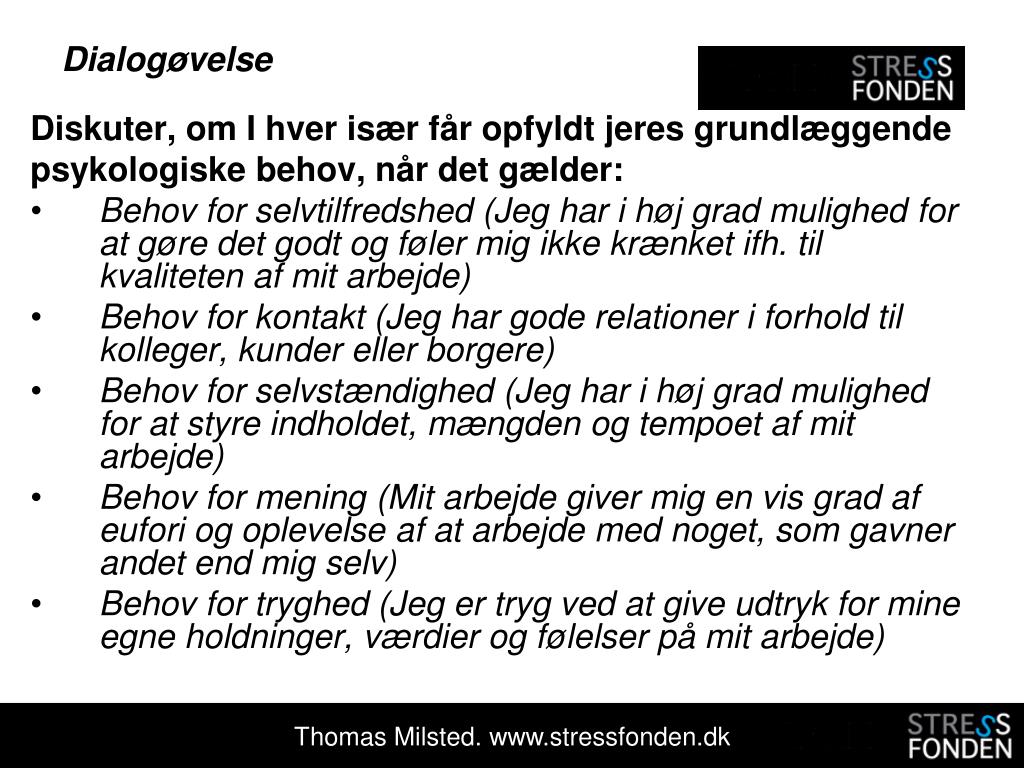 Dialogøvelse

STRESS FONDEN

Diskuter, om I hver især får opfyldt jeres grundlæggende psykologiske behov, når det gælder:

• Behov for selvtilfredshed (Jeg har i høj grad mulighed for at gøre det godt og føler mig ikke krænket ifh. til kvaliteten af mit arbejde)
• Behov for kontakt (Jeg har gode relationer i forhold til kolleger, kunder eller borgere)
• Behov for selvstændighed (Jeg har i høj grad mulighed for at styre indholdet, mængden og tempoet af mit arbejde)
• Behov for mening (Mit arbejde giver mig en vis grad af eufori og oplevelse af at arbejde med noget, som gavner andet end mig selv)
• Behov for tryghed (Jeg er tryg ved at give udtryk for mine egne holdninger, værdier og følelser på mit arbejde)

Thomas Milsted. www.stressfonden.dk

STRESS FONDEN